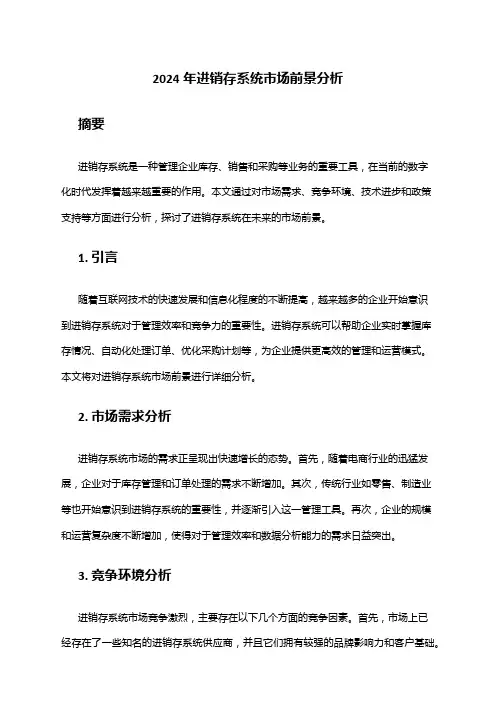 2024 年进销存系统市场前景分析

摘要

进销存系统是一种管理企业库存、销售和采购等业务的重要工具，在当前的数字化时代发挥着越来越重要的作用。本文通过对市场需求、竞争环境、技术进步和政策支持等方面进行分析，探讨了进销存系统在未来的市场前景。

1. 引言

随着互联网技术的快速发展和信息化程度的不断提高，越来越多的企业开始意识到进销存系统对于管理效率和竞争力的重要性。进销存系统可以帮助企业实时掌握库存情况、自动化处理订单、优化采购计划等，为企业提供更高效的管理和运营模式。本文将对进销存系统市场前景进行详细分析。

2. 市场需求分析

进销存系统市场的需求正呈现出快速增长的态势。首先，随着电商行业的迅猛发展，企业对于库存管理和订单处理的需求不断增加。其次，传统行业如零售、制造业等也开始意识到进销存系统的重要性，并逐渐引入这一管理工具。再次，企业的规模和运营复杂度不断增加，使得对于管理效率和数据分析能力的需求日益突出。

3. 竞争环境分析

进销存系统市场竞争激烈，主要存在以下几个方面的竞争因素。首先，市场上已经存在了一些知名的进销存系统供应商，并且它们拥有较强的品牌影响力和客户基础。